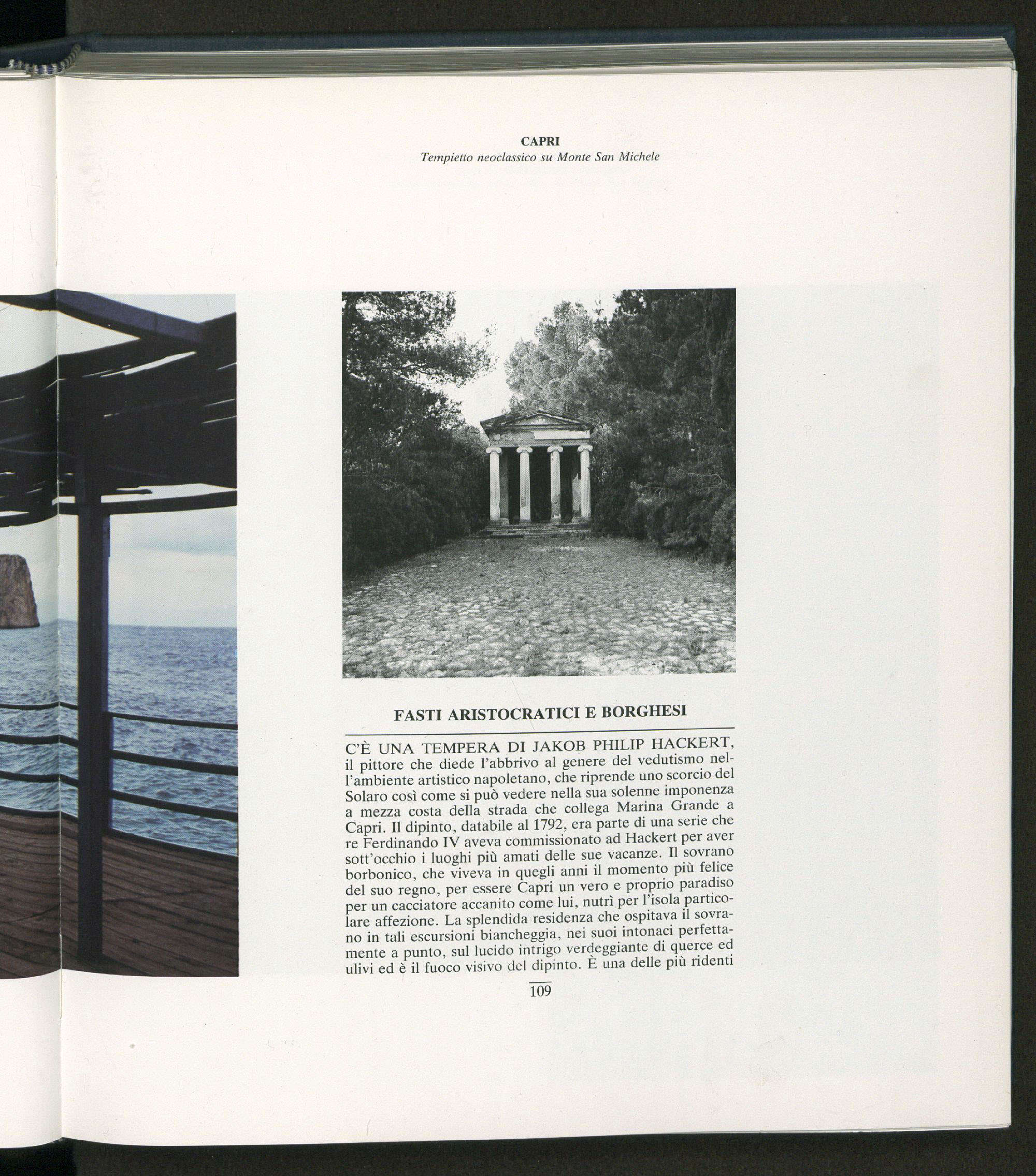 CAPRI
Tempietto neoclassico su Monte San Michele

FASTI ARISTOCRATICI E BORGHESI

C'È UNA TEMPERA DI JAKOB PHILIP HACKERT, il pittore che diede l'abbrivo al genere del vedutismo nell'ambiente artistico napoletano, che riprende uno scorcio del Solaro così come si può vedere nella sua solenne imponenza a mezza costa della strada che collega Marina Grande a Capri. Il dipinto, databile al 1792, era parte di una serie che re Ferdinando IV aveva commissionato ad Hackert per aver sott'occhio i luoghi più amati delle sue vacanze. Il sovrano borbonico, che viveva in quegli anni il momento più felice del suo regno, per essere Capri un vero e proprio paradiso per un cacciatore accanito come lui, nutrì per l'isola particolare affezione. La splendida residenza che ospitava il sovrano in tali escursioni biancheggia, nei suoi intonaci perfettamente a punto, sul lucido intrigo verdeggiante di querce ed ulivi ed è il fuoco visivo del dipinto. È una delle più ridenti

109